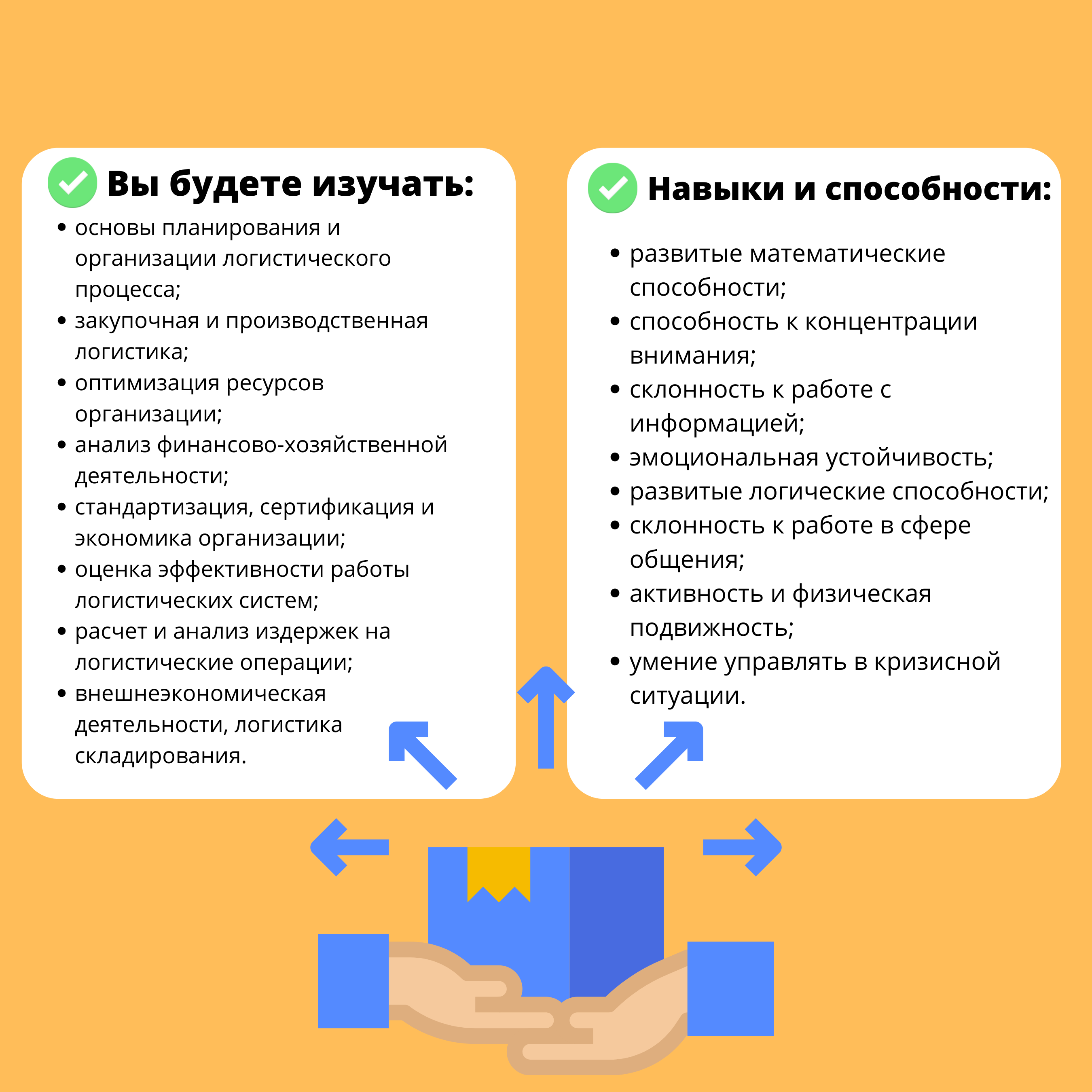 Вы будете изучать:

• основы планирования и организации логистического процесса;
• закупочная и производственная логистика;
• оптимизация ресурсов организации;
• анализ финансово-хозяйственной деятельности;
• стандартизация, сертификация и экономика организации;
• оценка эффективности работы логистических систем;
• расчет и анализ издержек на логистические операции;
• внешнеэкономическая деятельности, логистика складирования.

Навыки и способности:

• развитые математические способности;
• способность к концентрации внимания;
• склонность к работе с информацией;
• эмоциональная устойчивость;
• развитые логические способности;
• склонность к работе в сфере общения;
• активность и физическая подвижность;
• умение управлять в кризисной ситуации.